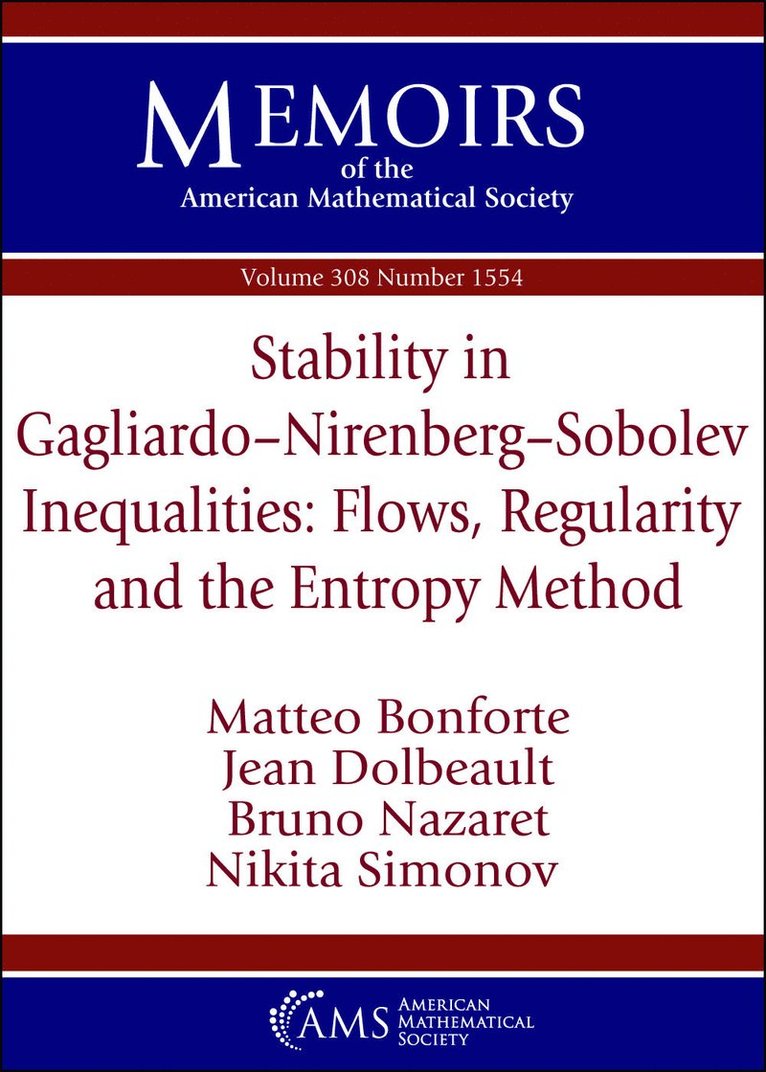 MEMOIRS
of the
American Mathematical Society

Volume 308 Number 1554

Stability in Gagliardo–Nirenberg–Sobolev Inequalities: Flows, Regularity and the Entropy Method

Matteo Bonforte
Jean Dolbeault
Bruno Nazaret
Nikita Simonov

AMS AMERICAN MATHEMATICAL SOCIETY